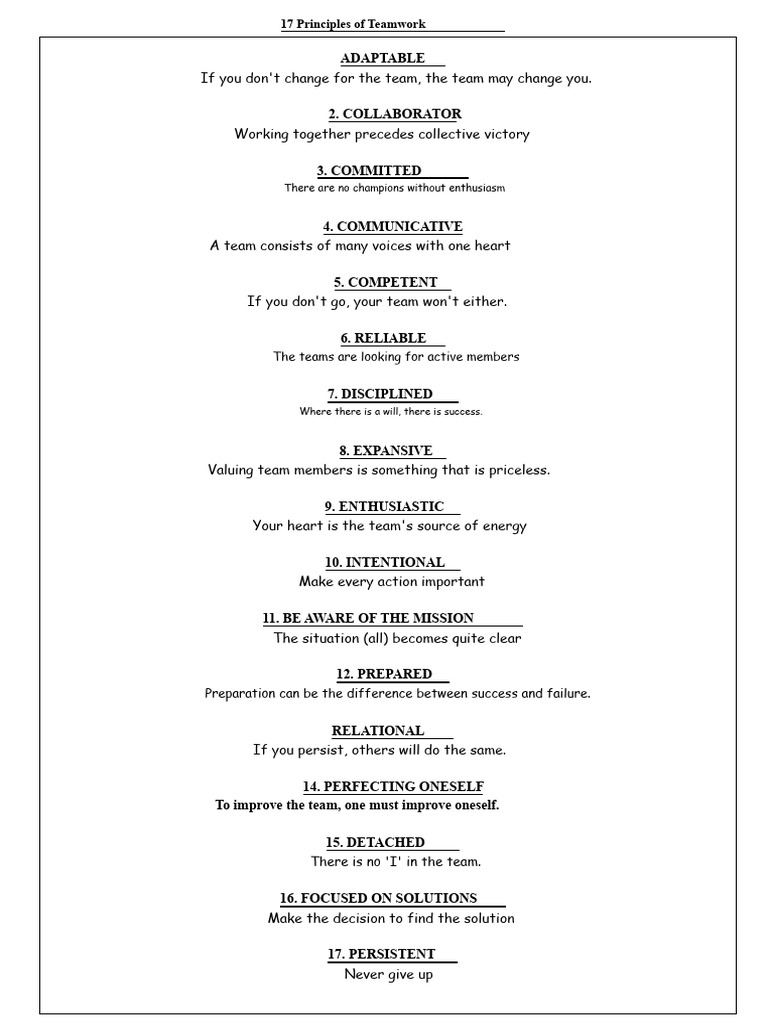 17 Principles of Teamwork

ADAPTABLE
If you don't change for the team, the team may change you.

2. COLLABORATOR
Working together precedes collective victory

3. COMMITTED
There are no champions without enthusiasm

4. COMMUNICATIVE
A team consists of many voices with one heart

5. COMPETENT
If you don't go, your team won't either.

6. RELIABLE
The teams are looking for active members

7. DISCIPLINED
Where there is a will, there is success.

8. EXPANSIVE
Valuing team members is something that is priceless.

9. ENTHUSIASTIC
Your heart is the team's source of energy

10. INTENTIONAL
Make every action important

11. BE AWARE OF THE MISSION
The situation (all) becomes quite clear

12. PREPARED
Preparation can be the difference between success and failure.

RELATIONAL
If you persist, others will do the same.

14. PERFECTING ONESELF
To improve the team, one must improve oneself.

15. DETACHED
There is no 'I' in the team.

16. FOCUSED ON SOLUTIONS
Make the decision to find the solution

17. PERSISTENT
Never give up